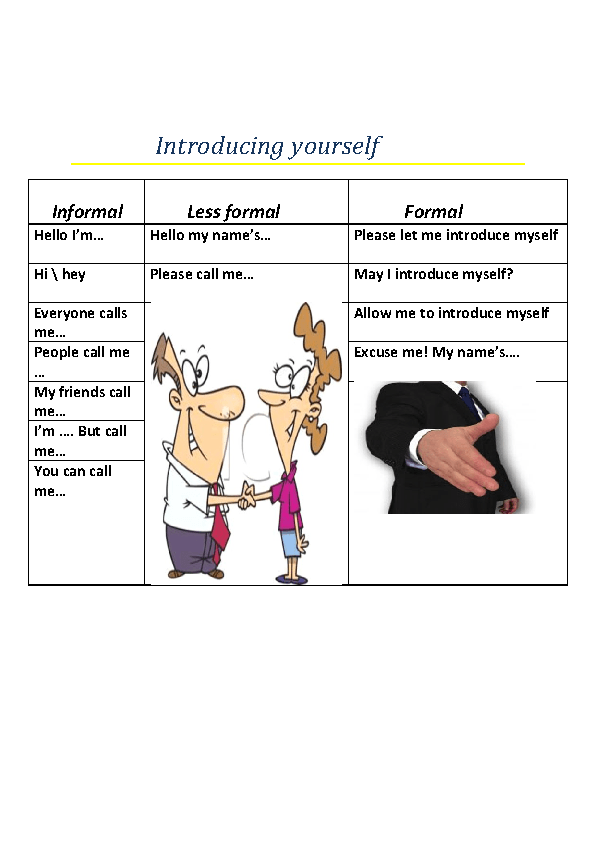 Introducing yourself

| Informal | Less formal | Formal |
|---|---|---|
| Hello I'm… | Hello my name's… | Please let me introduce myself |
| Hi \ hey | Please call me… | May I introduce myself? |
| Everyone calls me… | | Allow me to introduce myself |
| People call me … | | Excuse me! My name's…. |
| My friends call me… | | |
| I'm …. But call me… | | |
| You can call me… | | |